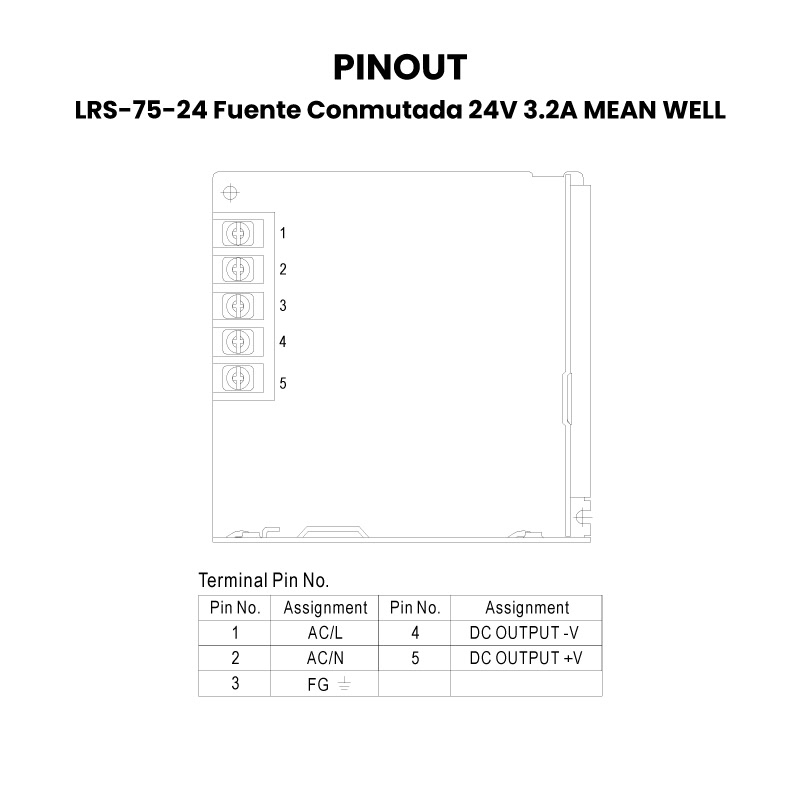 PINOUT

LRS-75-24 Fuente Conmutada 24V 3.2A MEAN WELL

1
2
3
4
5

Terminal Pin No.

| Pin No. | Assignment | Pin No. | Assignment |
|---|---|---|---|
| 1 | AC/L | 4 | DC OUTPUT -V |
| 2 | AC/N | 5 | DC OUTPUT +V |
| 3 | FG ⏚ | | |